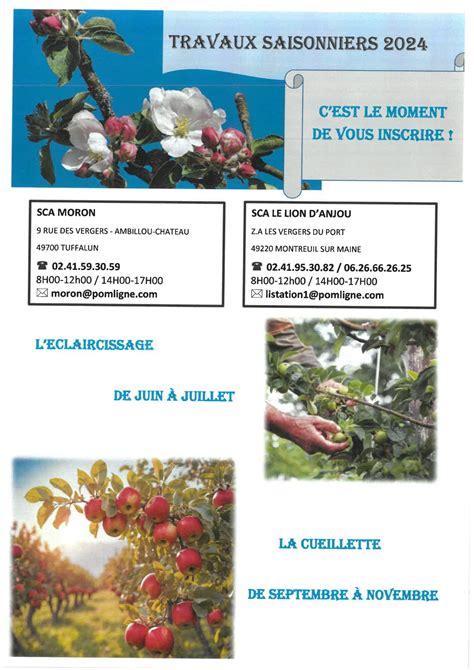 TRAVAUX SAISONNIERS 2024

C'EST LE MOMENT DE VOUS INSCRIRE !

SCA MORON

9 RUE DES VERGERS - AMBILLOU-CHATEAU

49700 TUFFALUN

☎ 02.41.59.30.59
8H00-12h00 / 14H00-17H00
✉ moron@pomligne.com

SCA LE LION D'ANJOU

Z.A LES VERGERS DU PORT

49220 MONTREUIL SUR MAINE

☎ 02.41.95.30.82 / 06.26.66.26.25
8H00-12h00 / 14H00-17H00
✉ listation1@pomligne.com

L'ECLAIRCISSAGE

DE JUIN À JUILLET

LA CUEILLETTE

DE SEPTEMBRE À NOVEMBRE